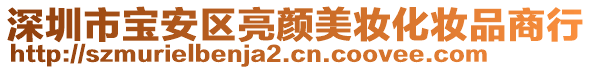 深圳市宝安区亮颜美妆化妆品商行
http://szmurielbenja2.cn.coovee.com